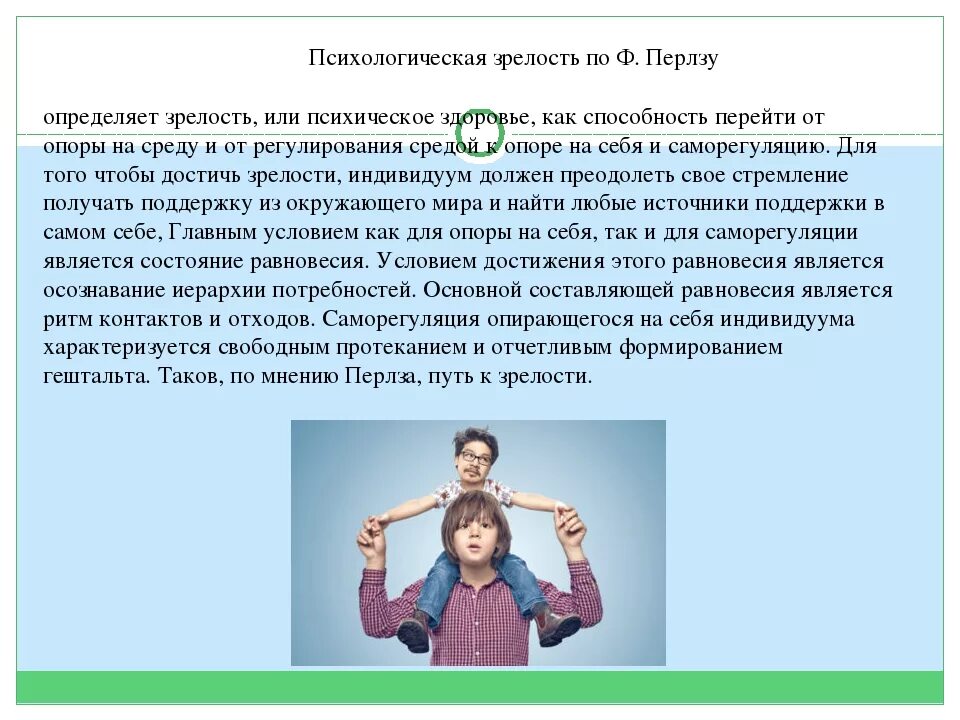 Психологическая зрелость по Ф. Перлзу

определяет зрелость, или психическое здоровье, как способность перейти от опоры на среду и от регулирования средой к опоре на себя и саморегуляцию. Для того чтобы достичь зрелости, индивидуум должен преодолеть свое стремление получать поддержку из окружающего мира и найти любые источники поддержки в самом себе, Главным условием как для опоры на себя, так и для саморегуляции является состояние равновесия. Условием достижения этого равновесия является осознавание иерархии потребностей. Основной составляющей равновесия является ритм контактов и отходов. Саморегуляция опирающегося на себя индивидуума характеризуется свободным протеканием и отчетливым формированием гештальта. Таков, по мнению Перлза, путь к зрелости.